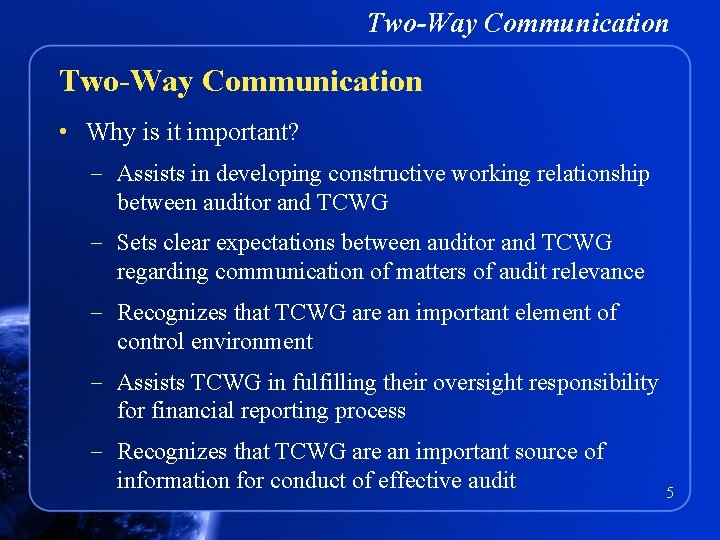 Two-Way Communication

Two-Way Communication

• Why is it important?

- Assists in developing constructive working relationship between auditor and TCWG

- Sets clear expectations between auditor and TCWG regarding communication of matters of audit relevance

- Recognizes that TCWG are an important element of control environment

- Assists TCWG in fulfilling their oversight responsibility for financial reporting process

- Recognizes that TCWG are an important source of information for conduct of effective audit

5